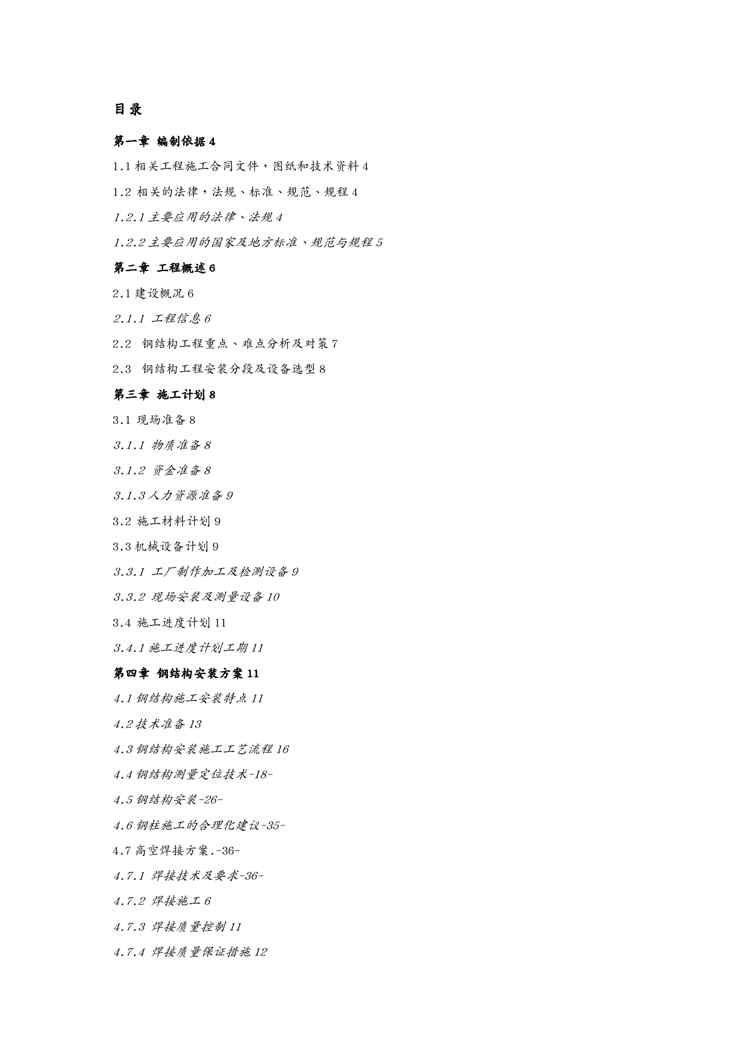 目录

第一章 编制依据 4

1.1 相关工程施工合同文件，图纸和技术资料 4

1.2 相关的法律，法规、标准、规范、规程 4

1.2.1 主要应用的法律、法规 4

1.2.2 主要应用的国家及地方标准、规范与规程 5

第二章 工程概述 6

2.1 建设概况 6

2.1.1 工程信息 6

2.2 钢结构工程重点、难点分析及对策 7

2.3 钢结构工程安装分段及设备选型 8

第三章 施工计划 8

3.1 现场准备 8

3.1.1 物质准备 8

3.1.2 资金准备 8

3.1.3 人力资源准备 9

3.2 施工材料计划 9

3.3 机械设备计划 9

3.3.1 工厂制作加工及检测设备 9

3.3.2 现场安装及测量设备 10

3.4 施工进度计划 11

3.4.1 施工进度计划工期 11

第四章 钢结构安装方案 11

4.1 钢结构施工安装特点 11

4.2 技术准备 13

4.3 钢结构安装施工工艺流程 16

4.4 钢结构测量定位技术-18-

4.5 钢结构安装-26-

4.6 钢柱施工的合理化建议-35-

4.7 高空焊接方案.-36-

4.7.1 焊接技术及要求-36-

4.7.2 焊接施工 6

4.7.3 焊接质量控制 11

4.7.4 焊接质量保证措施 12